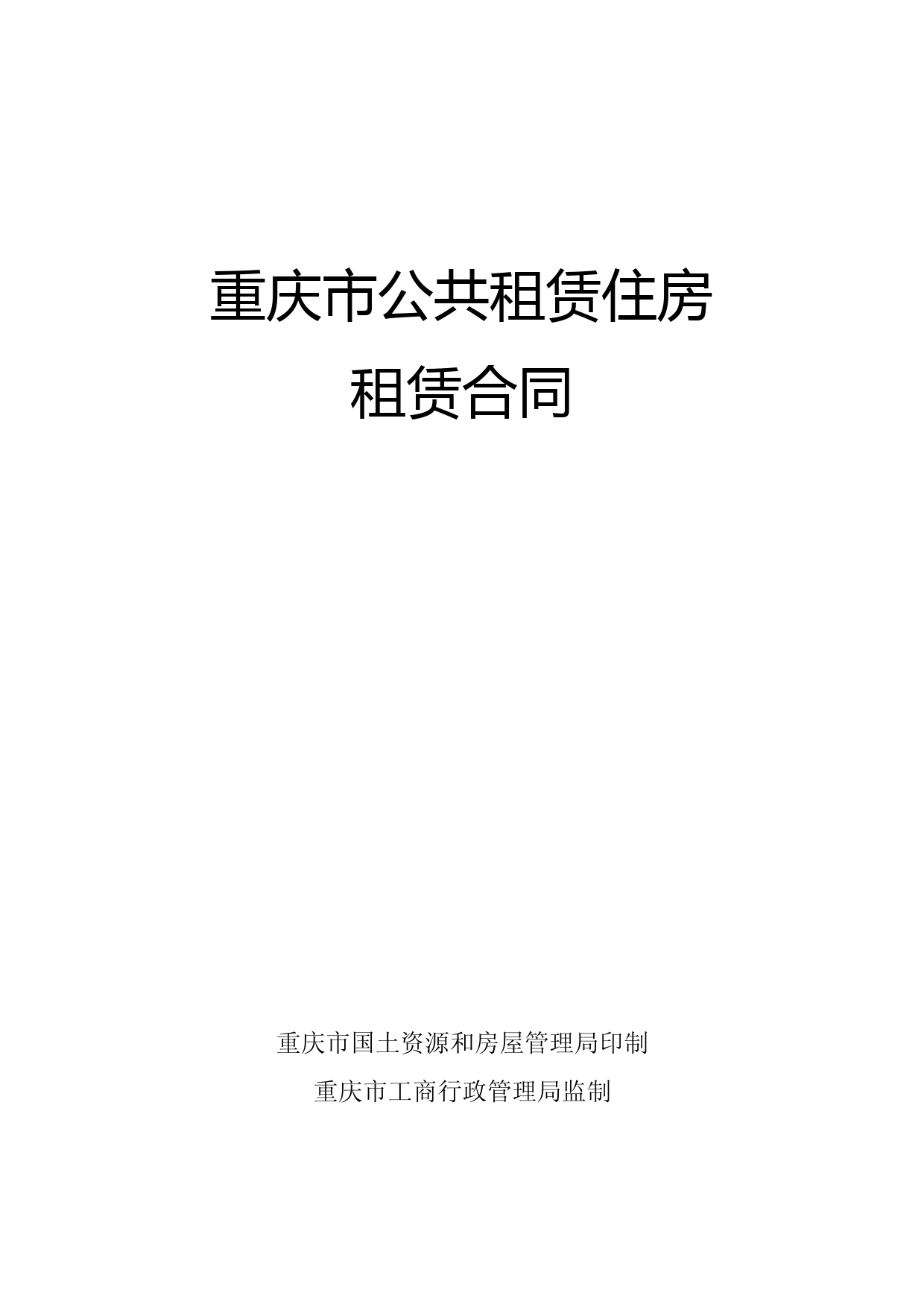 重庆市公共租赁住房

租赁合同

重庆市国土资源和房屋管理局印制

重庆市工商行政管理局监制